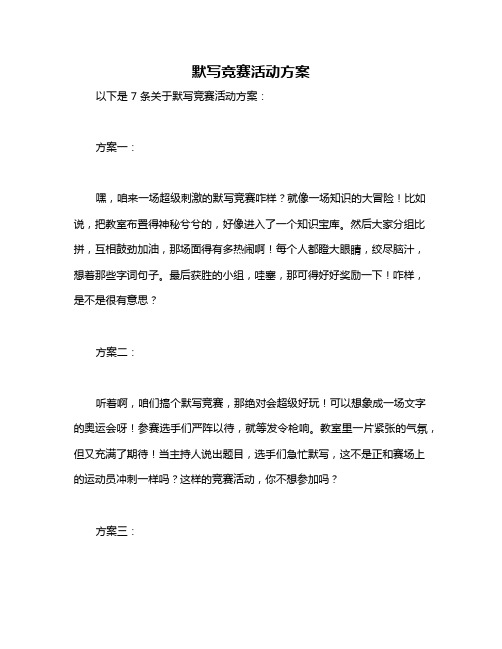 默写竞赛活动方案

以下是 7 条关于默写竞赛活动方案：

方案一：

嘿，咱来一场超级刺激的默写竞赛咋样？就像一场知识的大冒险！比如说，把教室布置得神秘兮兮的，好像进入了一个知识宝库。然后大家分组比拼，互相鼓劲加油，那场面得有多热闹啊！每个人都瞪大眼睛，绞尽脑汁，想着那些字词句子。最后获胜的小组，哇塞，那可得好好奖励一下！咋样，是不是很有意思？

方案二：

听着啊，咱们搞个默写竞赛，那绝对会超级好玩！可以想象成一场文字的奥运会呀！参赛选手们严阵以待，就等发令枪响。教室里一片紧张的气氛，但又充满了期待！当主持人说出题目，选手们急忙默写，这不是正和赛场上的运动员冲刺一样吗？这样的竞赛活动，你不想参加吗？

方案三：